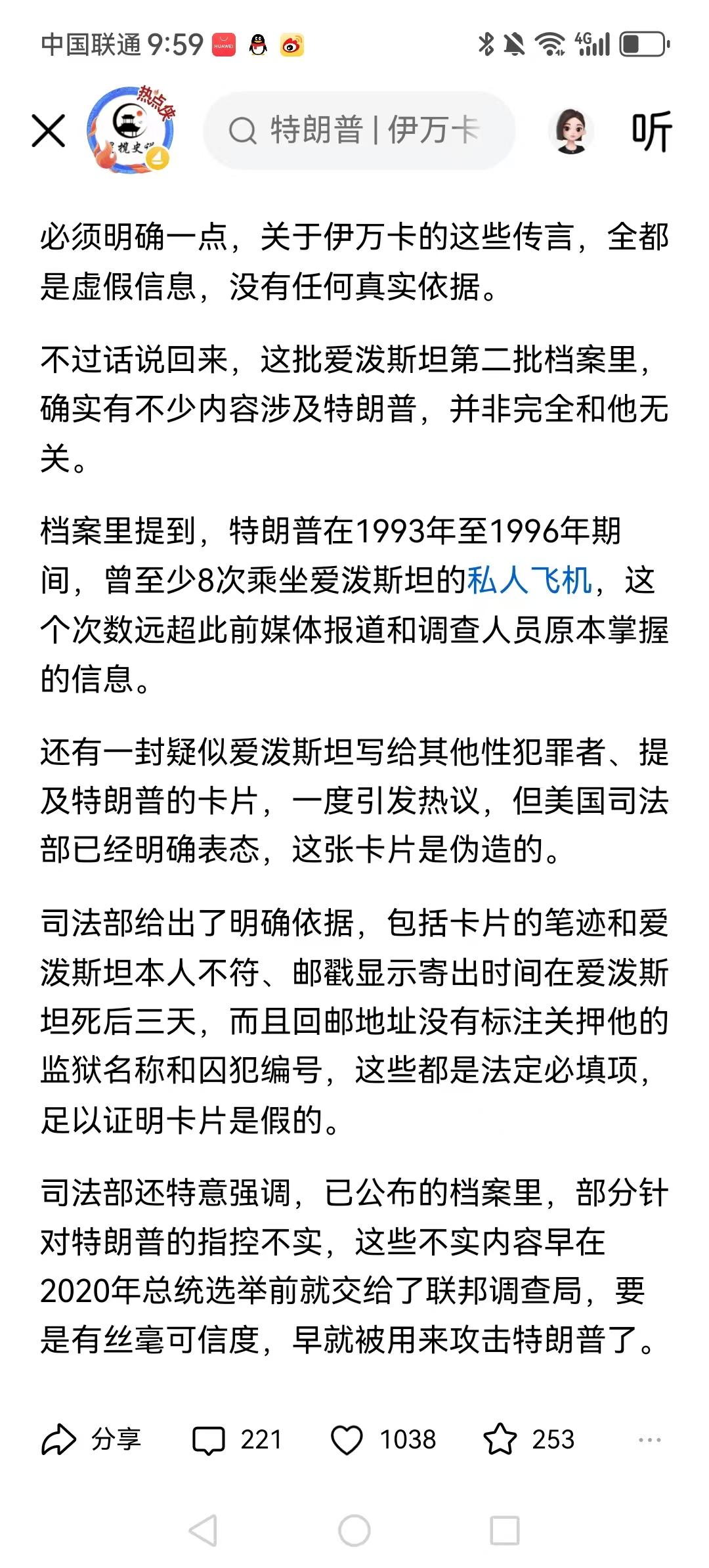 中国联通 9:59 HUAWEI 4G

热点侠

特朗普 | 伊万卡

听

必须明确一点，关于伊万卡的这些传言，全都是虚假信息，没有任何真实依据。

不过话说回来，这批爱泼斯坦第二批档案里，确实有不少内容涉及特朗普，并非完全和他无关。

档案里提到，特朗普在1993年至1996年期间，曾至少8次乘坐爱泼斯坦的私人飞机，这个次数远超此前媒体报道和调查人员原本掌握的信息。

还有一封疑似爱泼斯坦写给其他性犯罪者、提及特朗普的卡片，一度引发热议，但美国司法部已经明确表态，这张卡片是伪造的。

司法部给出了明确依据，包括卡片的笔迹和爱泼斯坦本人不符、邮戳显示寄出时间在爱泼斯坦死后三天，而且回邮地址没有标注关押他的监狱名称和囚犯编号，这些都是法定必填项，足以证明卡片是假的。

司法部还特意强调，已公布的档案里，部分针对特朗普的指控不实，这些不实内容早在2020年总统选举前就交给了联邦调查局，要是有丝毫可信度，早就被用来攻击特朗普了。

分享 221 1038 253 ···